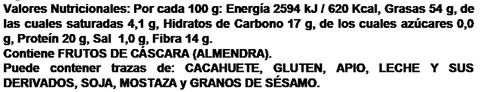 Valores Nutricionales: Por cada 100 g: Energía 2594 kJ / 620 Kcal, Grasas 54 g, de las cuales saturadas 4,1 g, Hidratos de Carbono 17 g, de los cuales azúcares 0,0 g, Proteín 20 g, Sal 1,0 g, Fibra 14 g.
Contiene FRUTOS DE CÁSCARA (ALMENDRA).
Puede contener trazas de: CACAHUETE, GLUTEN, APIO, LECHE Y SUS DERIVADOS, SOJA, MOSTAZA y GRANOS DE SÉSAMO.